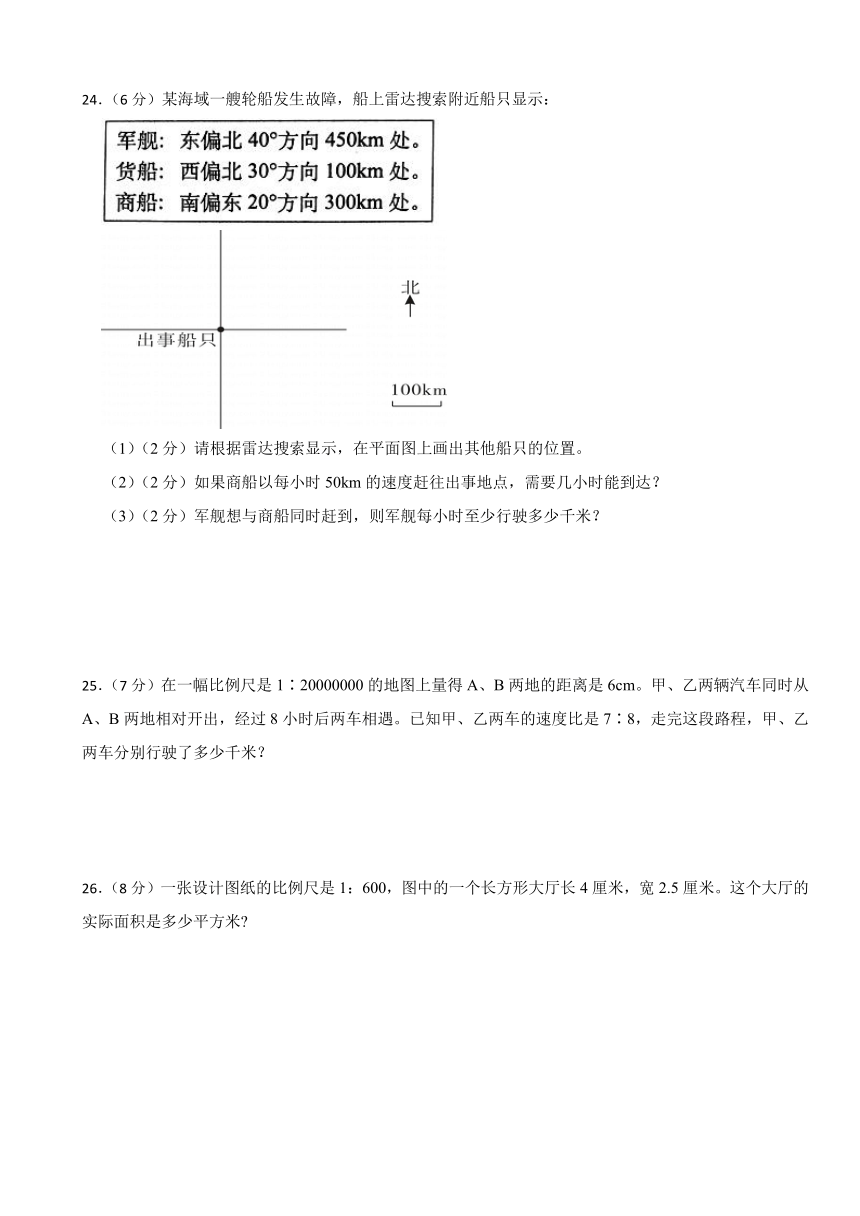 24．（6 分）某海域一艘轮船发生故障，船上雷达搜索附近船只显示：

军舰：东偏北 40°方向 450km 处。
货船：西偏北 30°方向 100km 处。
商船：南偏东 20°方向 300km 处。

北

出事船只

100km

（1）（2 分）请根据雷达搜索显示，在平面图上画出其他船只的位置。

（2）（2 分）如果商船以每小时 50km 的速度赶往出事地点，需要几小时能到达？

（3）（2 分）军舰想与商船同时赶到，则军舰每小时至少行驶多少千米？

25．（7 分）在一幅比例尺是 1∶20000000 的地图上量得 A、B 两地的距离是 6cm。甲、乙两辆汽车同时从 A、B 两地相对开出，经过 8 小时后两车相遇。已知甲、乙两车的速度比是 7∶8，走完这段路程，甲、乙两车分别行驶了多少千米？

26．（8 分）一张设计图纸的比例尺是 1：600，图中的一个长方形大厅长 4 厘米，宽 2.5 厘米。这个大厅的实际面积是多少平方米?